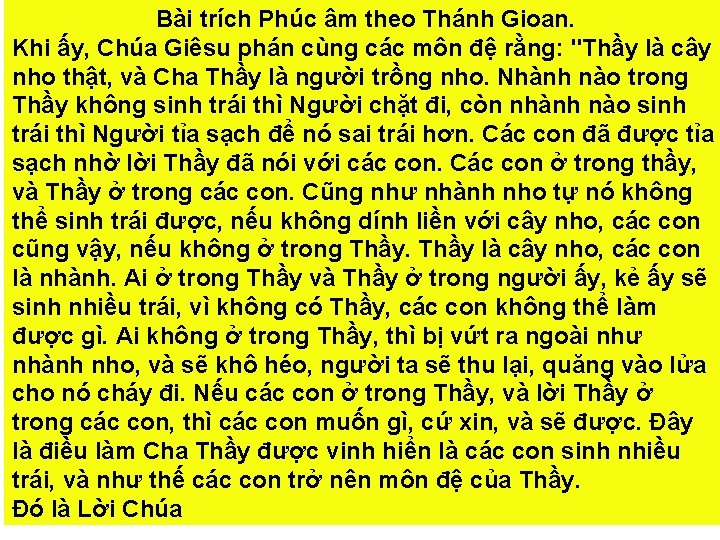 Bài trích Phúc âm theo Thánh Gioan.

Khi ấy, Chúa Giêsu phán cùng các môn đệ rằng: "Thầy là cây nho thật, và Cha Thầy là người trồng nho. Nhành nào trong Thầy không sinh trái thì Người chặt đi, còn nhành nào sinh trái thì Người tỉa sạch để nó sai trái hơn. Các con đã được tỉa sạch nhờ lời Thầy đã nói với các con. Các con ở trong thầy, và Thầy ở trong các con. Cũng như nhành nho tự nó không thể sinh trái được, nếu không dính liền với cây nho, các con cũng vậy, nếu không ở trong Thầy. Thầy là cây nho, các con là nhành. Ai ở trong Thầy và Thầy ở trong người ấy, kẻ ấy sẽ sinh nhiều trái, vì không có Thầy, các con không thể làm được gì. Ai không ở trong Thầy, thì bị vứt ra ngoài như nhành nho, và sẽ khô héo, người ta sẽ thu lại, quăng vào lửa cho nó cháy đi. Nếu các con ở trong Thầy, và lời Thầy ở trong các con, thì các con muốn gì, cứ xin, và sẽ được. Đây là điều làm Cha Thầy được vinh hiển là các con sinh nhiều trái, và như thế các con trở nên môn đệ của Thầy.

Đó là Lời Chúa